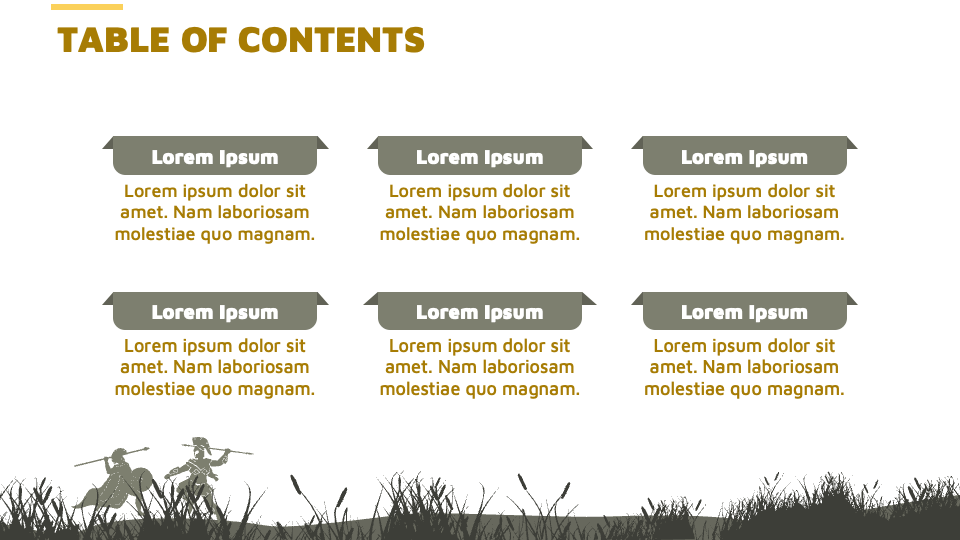 TABLE OF CONTENTS

Lorem Ipsum
Lorem ipsum dolor sit amet. Nam laboriosam molestiae quo magnam.

Lorem Ipsum
Lorem ipsum dolor sit amet. Nam laboriosam molestiae quo magnam.

Lorem Ipsum
Lorem ipsum dolor sit amet. Nam laboriosam molestiae quo magnam.

Lorem Ipsum
Lorem ipsum dolor sit amet. Nam laboriosam molestiae quo magnam.

Lorem Ipsum
Lorem ipsum dolor sit amet. Nam laboriosam molestiae quo magnam.

Lorem Ipsum
Lorem ipsum dolor sit amet. Nam laboriosam molestiae quo magnam.